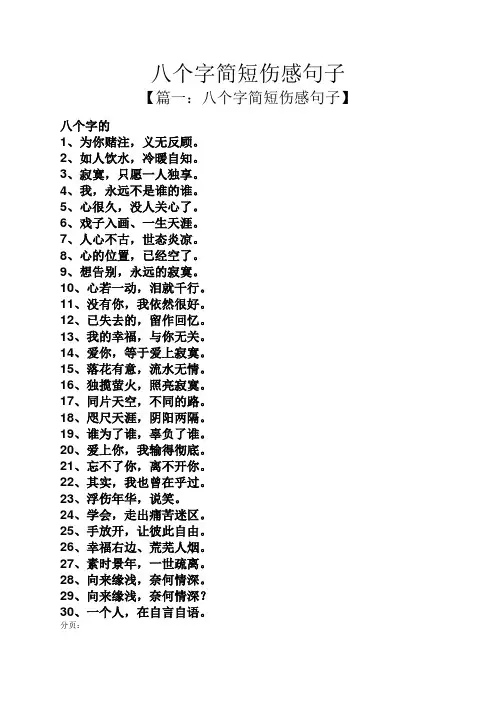 八个字简短伤感句子

【篇一：八个字简短伤感句子】

八个字的
1、为你赌注，义无反顾。
2、如人饮水，冷暖自知。
3、寂寞，只愿一人独享。
4、我，永远不是谁的谁。
5、心很久，没人关心了。
6、戏子入画、一生天涯。
7、人心不古，世态炎凉。
8、心的位置，已经空了。
9、想告别，永远的寂寞。
10、心若一动，泪就千行。
11、没有你，我依然很好。
12、已失去的，留作回忆。
13、我的幸福，与你无关。
14、爱你，等于爱上寂寞。
15、落花有意，流水无情。
16、独揽萤火，照亮寂寞。
17、同片天空，不同的路。
18、咫尺天涯，阴阳两隔。
19、谁为了谁，辜负了谁。
20、爱上你，我输得彻底。
21、忘不了你，离不开你。
22、其实，我也曾在乎过。
23、浮伤年华，说笑。
24、学会，走出痛苦迷区。
25、手放开，让彼此自由。
26、幸福右边、荒芜人烟。
27、素时景年，一世疏离。
28、向来缘浅，奈何情深。
29、向来缘浅，奈何情深？
30、一个人，在自言自语。
分页：